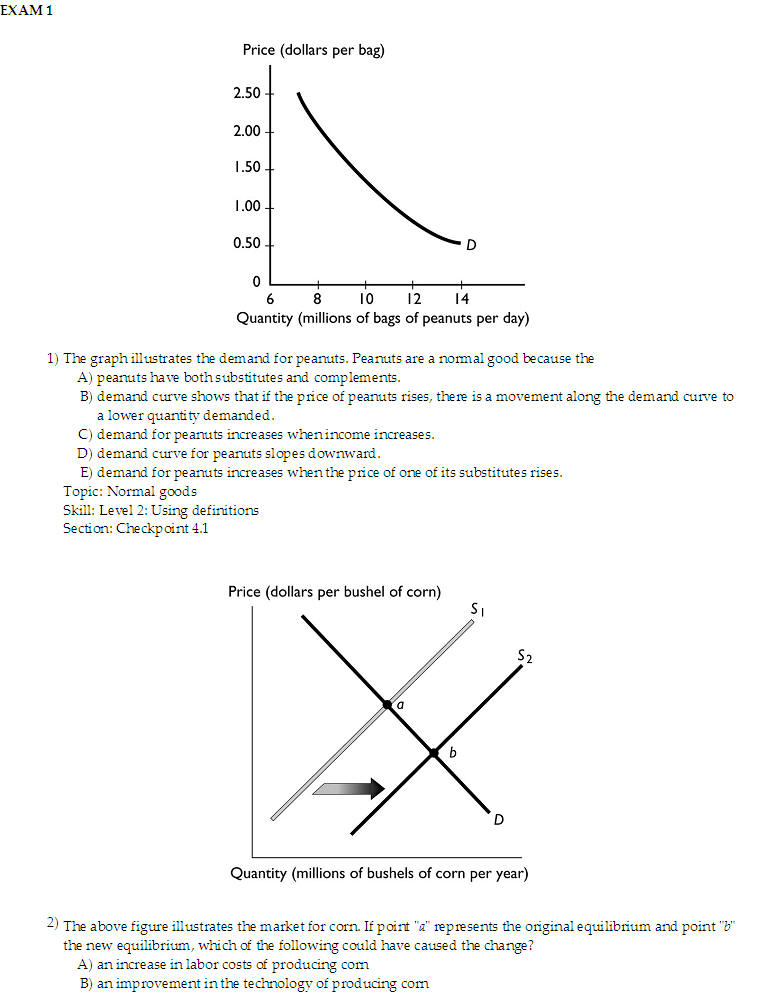 EXAM 1

Price (dollars per bag)

2.50
2.00
1.50
1.00
0.50
0
6 8 10 12 14
D
Quantity (millions of bags of peanuts per day)

1) The graph illustrates the demand for peanuts. Peanuts are a normal good because the
A) peanuts have both substitutes and complements.
B) demand curve shows that if the price of peanuts rises, there is a movement along the demand curve to a lower quantity demanded.
C) demand for peanuts increases when income increases.
D) demand curve for peanuts slopes downward.
E) demand for peanuts increases when the price of one of its substitutes rises.
Topic: Normal goods
Skill: Level 2: Using definitions
Section: Checkpoint 4.1

Price (dollars per bushel of corn)
$S_1$
$S_2$
a
b
D
Quantity (millions of bushels of corn per year)

2) The above figure illustrates the market for corn. If point "a" represents the original equilibrium and point "b" the new equilibrium, which of the following could have caused the change?
A) an increase in labor costs of producing corn
B) an improvement in the technology of producing corn